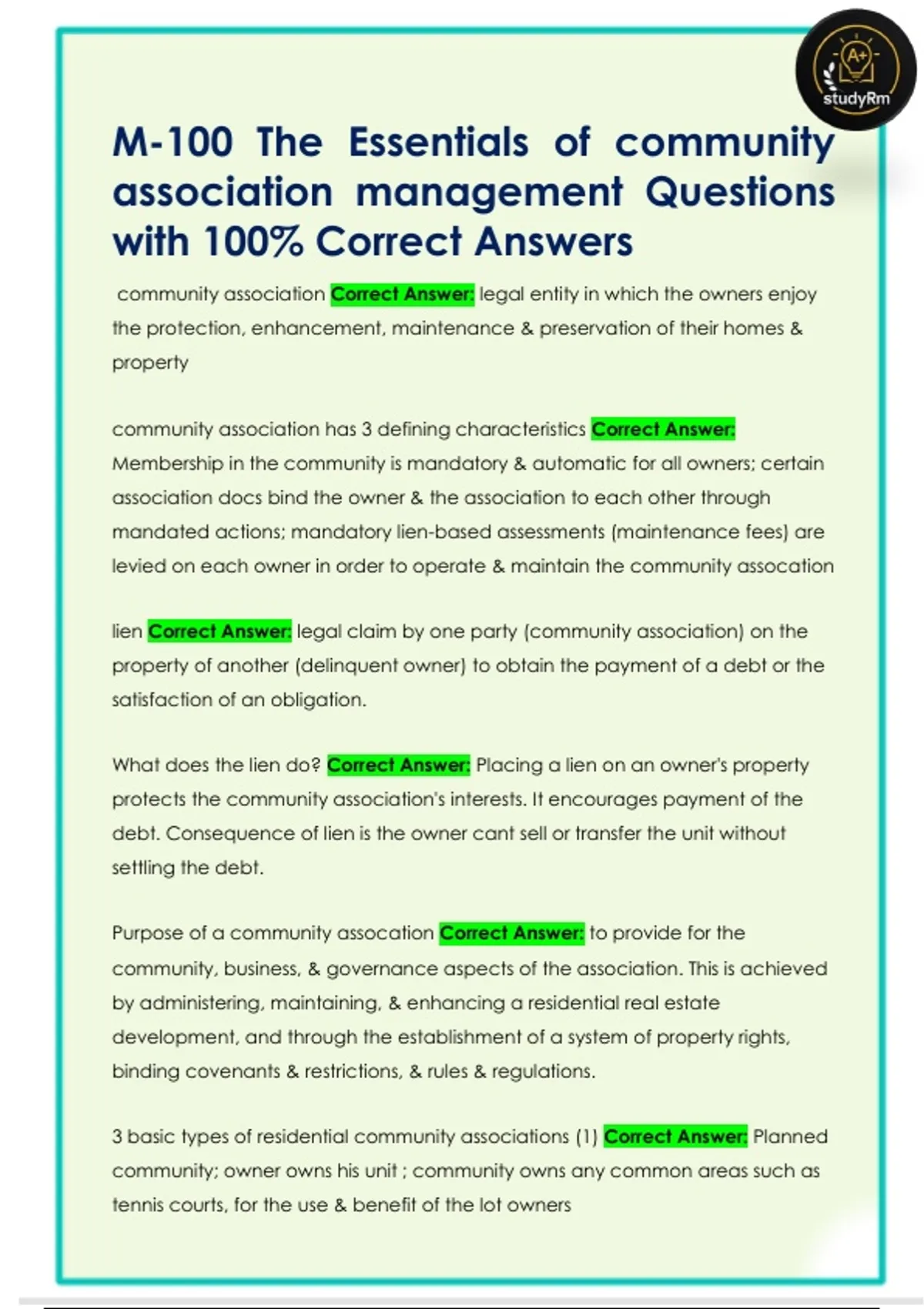 A+
studyRm

M-100 The Essentials of community association management Questions with 100% Correct Answers

community association Correct Answer: legal entity in which the owners enjoy the protection, enhancement, maintenance & preservation of their homes & property

community association has 3 defining characteristics Correct Answer: Membership in the community is mandatory & automatic for all owners; certain association docs bind the owner & the association to each other through mandated actions; mandatory lien-based assessments (maintenance fees) are levied on each owner in order to operate & maintain the community assocation

lien Correct Answer: legal claim by one party (community association) on the property of another (delinquent owner) to obtain the payment of a debt or the satisfaction of an obligation.

What does the lien do? Correct Answer: Placing a lien on an owner's property protects the community association's interests. It encourages payment of the debt. Consequence of lien is the owner cant sell or transfer the unit without settling the debt.

Purpose of a community assocation Correct Answer: to provide for the community, business, & governance aspects of the association. This is achieved by administering, maintaining, & enhancing a residential real estate development, and through the establishment of a system of property rights, binding covenants & restrictions, & rules & regulations.

3 basic types of residential community associations (1) Correct Answer: Planned community; owner owns his unit ; community owns any common areas such as tennis courts, for the use & benefit of the lot owners